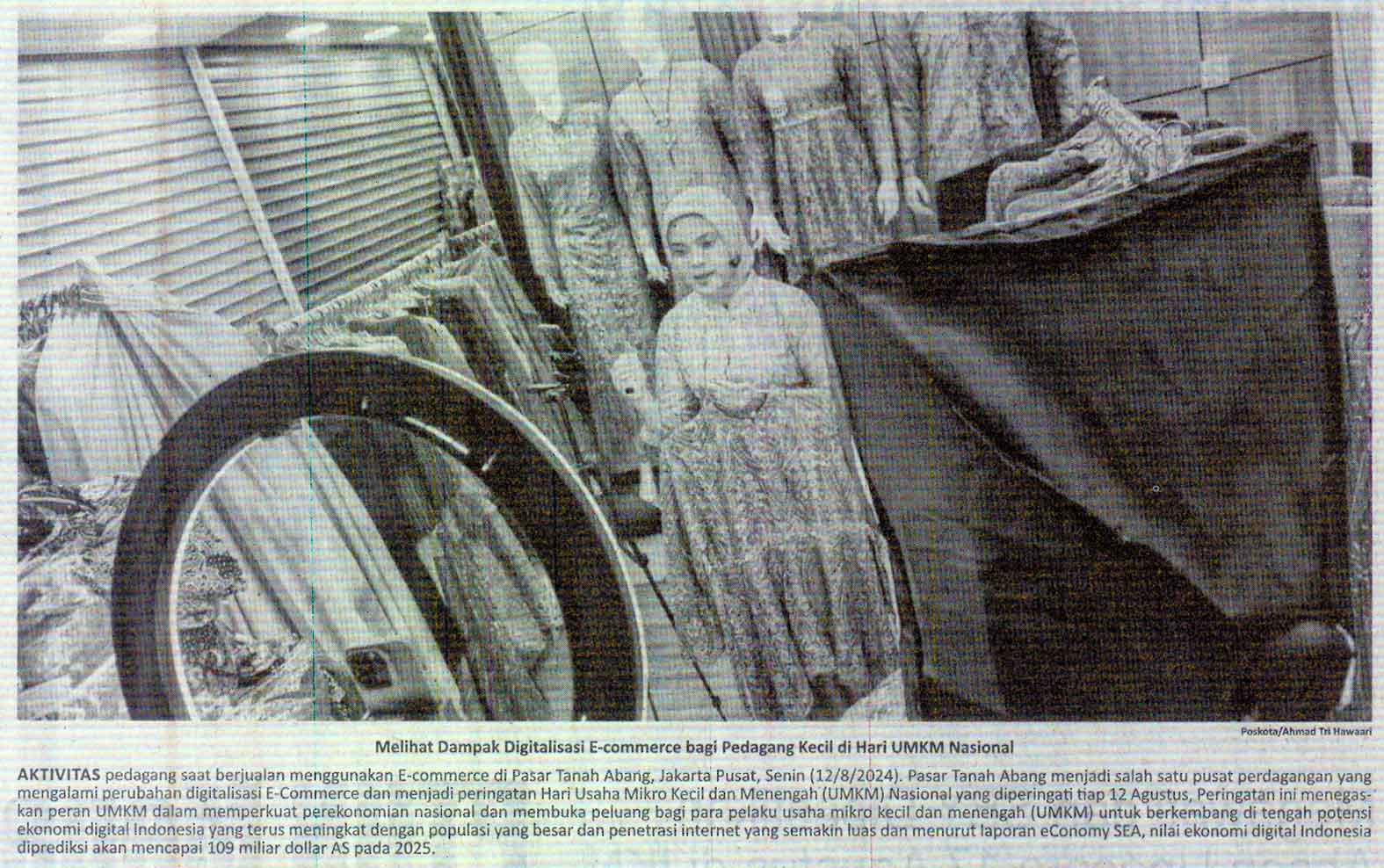 Poskota/Ahmad Tri Hawaari

Melihat Dampak Digitalisasi E-commerce bagi Pedagang Kecil di Hari UMKM Nasional

AKTIVITAS pedagang saat berjualan menggunakan E-commerce di Pasar Tanah Abang, Jakarta Pusat, Senin (12/8/2024). Pasar Tanah Abang menjadi salah satu pusat perdagangan yang mengalami perubahan digitalisasi E-Commerce dan menjadi peringatan Hari Usaha Mikro Kecil dan Menengah (UMKM) Nasional yang diperingati tiap 12 Agustus, Peringatan ini menegaskan peran UMKM dalam memperkuat perekonomian nasional dan membuka peluang bagi para pelaku usaha mikro kecil dan menengah (UMKM) untuk berkembang di tengah potensi ekonomi digital Indonesia yang terus meningkat dengan populasi yang besar dan penetrasi internet yang semakin luas dan menurut laporan eConomy SEA, nilai ekonomi digital Indonesia diprediksi akan mencapai 109 miliar dollar AS pada 2025.